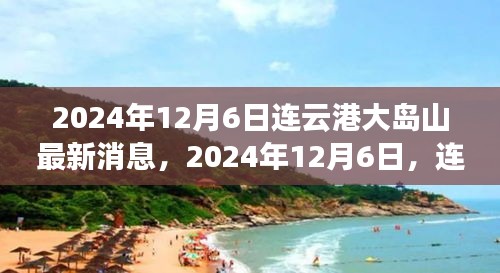 2024年12月6日连云港大岛山最新消息，2024年12月6日，连